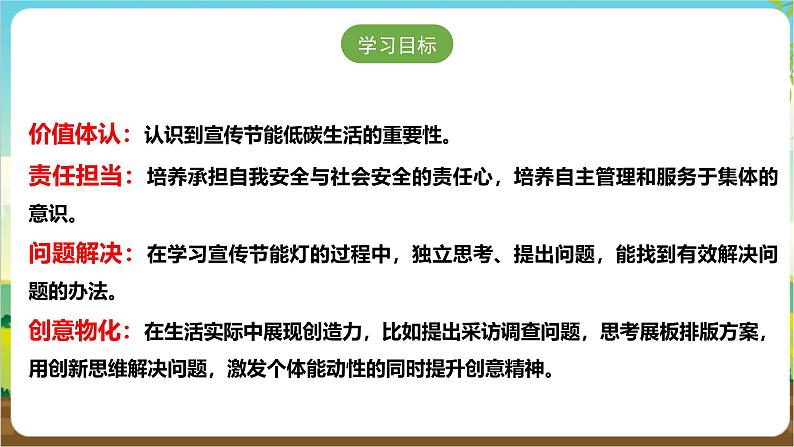 学习目标

价值体认：认识到宣传节能低碳生活的重要性。

责任担当：培养承担自我安全与社会安全的责任心，培养自主管理和服务于集体的意识。

问题解决：在学习宣传节能灯的过程中，独立思考、提出问题，能找到有效解决问题的办法。

创意物化：在生活实际中展现创造力，比如提出采访调查问题，思考展板排版方案，用创新思维解决问题，激发个体能动性的同时提升创意精神。